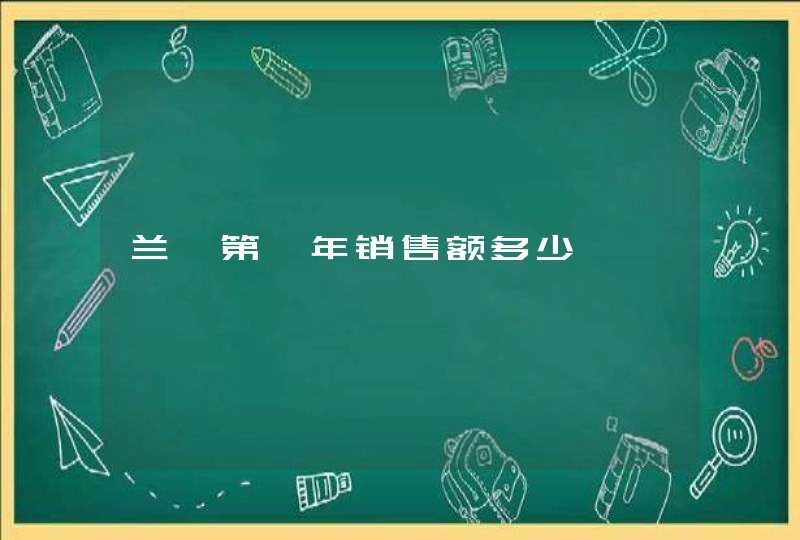 兰 第 年销售额多少